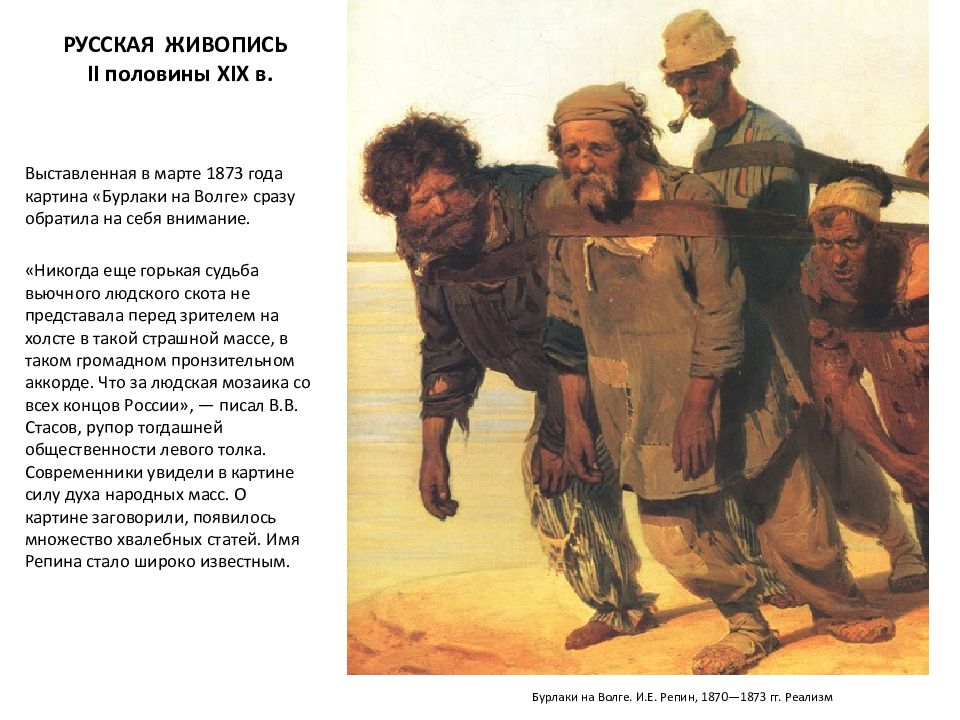 РУССКАЯ ЖИВОПИСЬ
II половины XIX в.

Выставленная в марте 1873 года картина «Бурлаки на Волге» сразу обратила на себя внимание.

«Никогда еще горькая судьба вьючного людского скота не представала перед зрителем на холсте в такой страшной массе, в таком громадном пронзительном аккорде. Что за людская мозаика со всех концов России», — писал В.В. Стасов, рупор тогдашней общественности левого толка. Современники увидели в картине силу духа народных масс. О картине заговорили, появилось множество хвалебных статей. Имя Репина стало широко известным.

Бурлаки на Волге. И.Е. Репин, 1870—1873 гг. Реализм